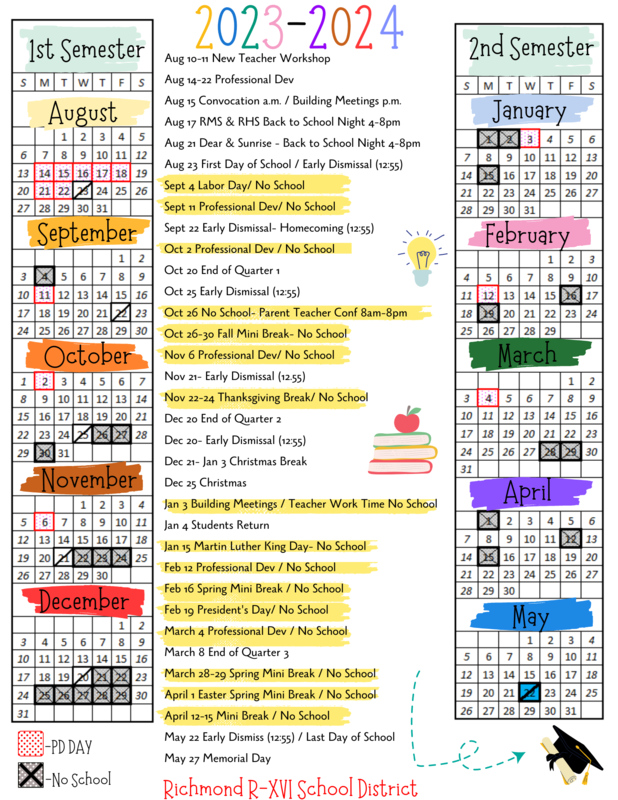 2023-2024

1st Semester

| S | M | T | W | T | F | S |
|---|---|---|---|---|---|---|

August

| | | 1 | 2 | 3 | 4 | 5 |
|---|---|---|---|---|---|---|
| 6 | 7 | 8 | 9 | 10 | 11 | 12 |
| 13 | 14 | 15 | 16 | 17 | 18 | 19 |
| 20 | 21 | 22 | 23 | 24 | 25 | 26 |
| 27 | 28 | 29 | 30 | 31 | | |

September

| | | | | | 1 | 2 |
|---|---|---|---|---|---|---|
| 3 | 4 | 5 | 6 | 7 | 8 | 9 |
| 10 | 11 | 12 | 13 | 14 | 15 | 16 |
| 17 | 18 | 19 | 20 | 21 | 22 | 23 |
| 24 | 25 | 26 | 27 | 28 | 29 | 30 |

October

| 1 | 2 | 3 | 4 | 5 | 6 | 7 |
|---|---|---|---|---|---|---|
| 8 | 9 | 10 | 11 | 12 | 13 | 14 |
| 15 | 16 | 17 | 18 | 19 | 20 | 21 |
| 22 | 23 | 24 | 25 | 26 | 27 | 28 |
| 29 | 30 | 31 | | | | |

November

| | | | 1 | 2 | 3 | 4 |
|---|---|---|---|---|---|---|
| 5 | 6 | 7 | 8 | 9 | 10 | 11 |
| 12 | 13 | 14 | 15 | 16 | 17 | 18 |
| 19 | 20 | 21 | 22 | 23 | 24 | 25 |
| 26 | 27 | 28 | 29 | 30 | | |

December

| | | | | | 1 | 2 |
|---|---|---|---|---|---|---|
| 3 | 4 | 5 | 6 | 7 | 8 | 9 |
| 10 | 11 | 12 | 13 | 14 | 15 | 16 |
| 17 | 18 | 19 | 20 | 21 | 22 | 23 |
| 24 | 25 | 26 | 27 | 28 | 29 | 30 |
| 31 | | | | | | |

-PD DAY
-No School

Aug 10-11 New Teacher Workshop
Aug 14-22 Professional Dev
Aug 15 Convocation a.m. / Building Meetings p.m.
Aug 17 RMS & RHS Back to School Night 4-8pm
Aug 21 Dear & Sunrise - Back to School Night 4-8pm
Aug 23 First Day of School / Early Dismissal (12:55)
Sept 4 Labor Day/ No School
Sept 11 Professional Dev/ No School
Sept 22 Early Dismissal- Homecoming (12:55)
Oct 2 Professional Dev / No School
Oct 20 End of Quarter 1
Oct 25 Early Dismissal (12:55)
Oct 26 No School- Parent Teacher Conf 8am-8pm
Oct 26-30 Fall Mini Break- No School
Nov 6 Professional Dev/ No School
Nov 21- Early Dismissal (12:55)
Nov 22-24 Thanksgiving Break/ No School
Dec 20 End of Quarter 2
Dec 20- Early Dismissal (12:55)
Dec 21- Jan 3 Christmas Break
Dec 25 Christmas
Jan 3 Building Meetings / Teacher Work Time No School
Jan 4 Students Return
Jan 15 Martin Luther King Day- No School
Feb 12 Professional Dev / No School
Feb 16 Spring Mini Break / No School
Feb 19 President's Day/ No School
March 4 Professional Dev / No School
March 8 End of Quarter 3
March 28-29 Spring Mini Break / No School
April 1 Easter Spring Mini Break / No School
April 12-15 Mini Break / No School
May 22 Early Dismiss (12:55) / Last Day of School
May 27 Memorial Day

Richmond R-XVI School District

2nd Semester

| S | M | T | W | T | F | S |
|---|---|---|---|---|---|---|

January

| | 1 | 2 | 3 | 4 | 5 | 6 |
|---|---|---|---|---|---|---|
| 7 | 8 | 9 | 10 | 11 | 12 | 13 |
| 14 | 15 | 16 | 17 | 18 | 19 | 20 |
| 21 | 22 | 23 | 24 | 25 | 26 | 27 |
| 28 | 29 | 30 | 31 | | | |

February

| | | | | 1 | 2 | 3 |
|---|---|---|---|---|---|---|
| 4 | 5 | 6 | 7 | 8 | 9 | 10 |
| 11 | 12 | 13 | 14 | 15 | 16 | 17 |
| 18 | 19 | 20 | 21 | 22 | 23 | 24 |
| 25 | 26 | 27 | 28 | 29 | | |

March

| | | | | | 1 | 2 |
|---|---|---|---|---|---|---|
| 3 | 4 | 5 | 6 | 7 | 8 | 9 |
| 10 | 11 | 12 | 13 | 14 | 15 | 16 |
| 17 | 18 | 19 | 20 | 21 | 22 | 23 |
| 24 | 25 | 26 | 27 | 28 | 29 | 30 |
| 31 | | | | | | |

April

| | 1 | 2 | 3 | 4 | 5 | 6 |
|---|---|---|---|---|---|---|
| 7 | 8 | 9 | 10 | 11 | 12 | 13 |
| 14 | 15 | 16 | 17 | 18 | 19 | 20 |
| 21 | 22 | 23 | 24 | 25 | 26 | 27 |
| 28 | 29 | 30 | | | | |

May

| | | | 1 | 2 | 3 | 4 |
|---|---|---|---|---|---|---|
| 5 | 6 | 7 | 8 | 9 | 10 | 11 |
| 12 | 13 | 14 | 15 | 16 | 17 | 18 |
| 19 | 20 | 21 | 22 | 23 | 24 | 25 |
| 26 | 27 | 28 | 29 | 30 | 31 | |